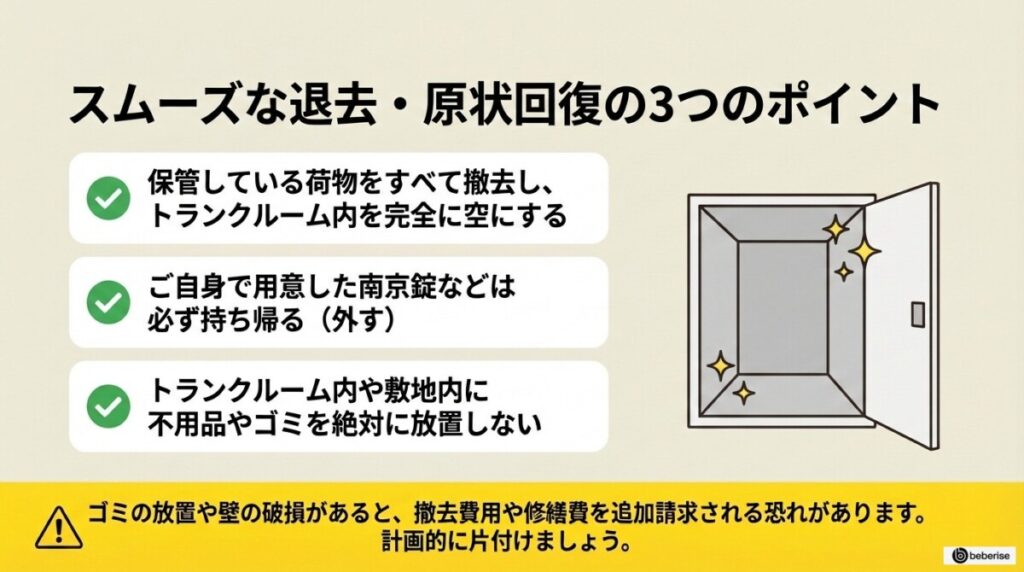 スムーズな退去・原状回復の3つのポイント

保管している荷物をすべて撤去し、トランクルーム内を完全に空にする

ご自身で用意した南京錠などは必ず持ち帰る（外す）

トランクルーム内や敷地内に不用品やゴミを絶対に放置しない

ゴミの放置や壁の破損があると、撤去費用や修繕費を追加請求される恐れがあります。計画的に片付けましょう。

beberise